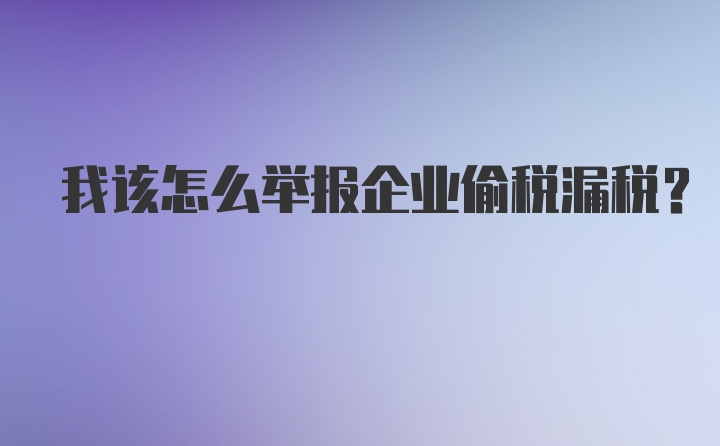 我该怎么举报企业偷税漏税？